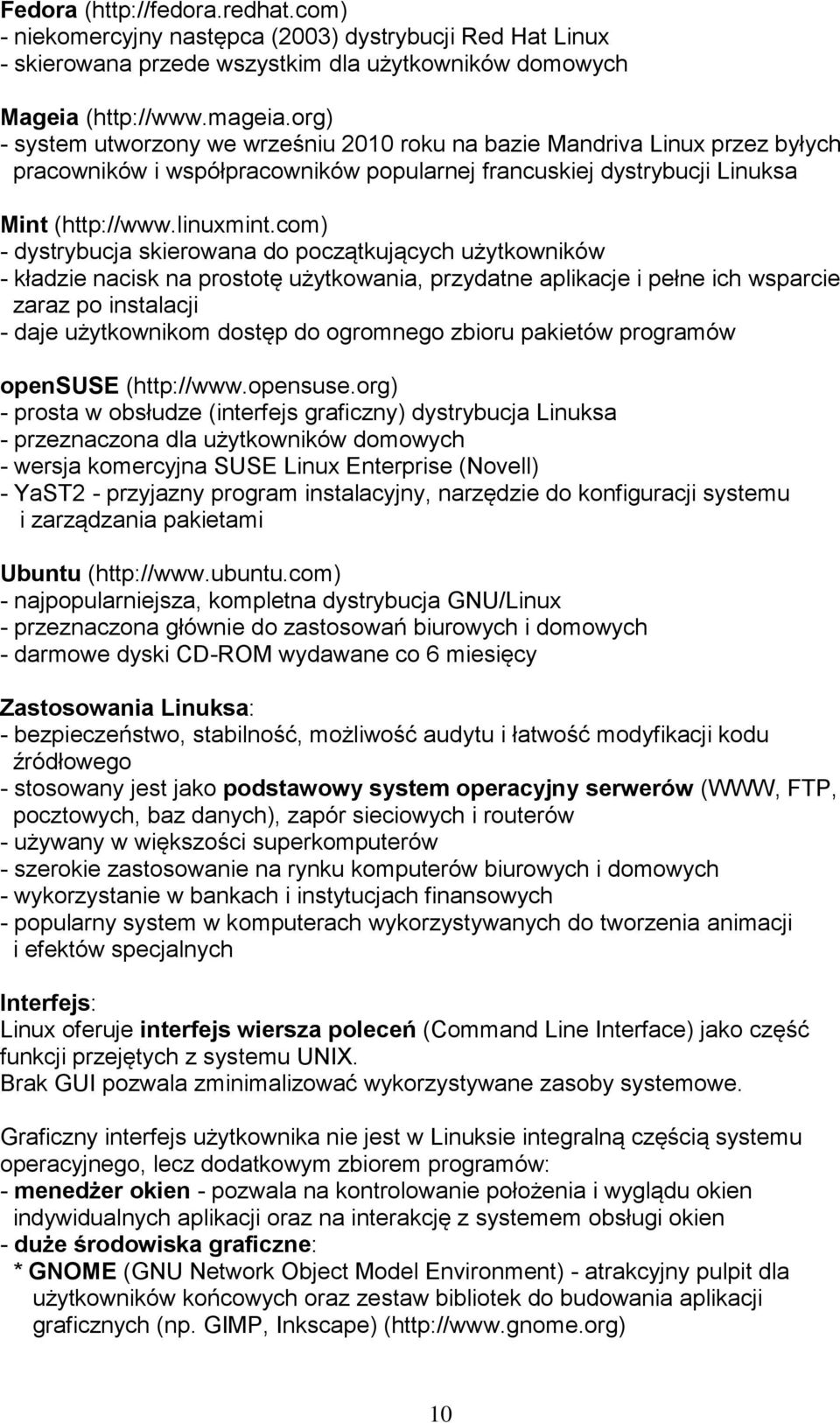 Fedora (http://fedora.redhat.com)
- niekomercyjny następca (2003) dystrybucji Red Hat Linux
- skierowana przede wszystkim dla użytkowników domowych

Mageia (http://www.mageia.org)
- system utworzony we wrześniu 2010 roku na bazie Mandriva Linux przez byłych pracowników i współpracowników popularnej francuskiej dystrybucji Linuksa

Mint (http://www.linuxmint.com)
- dystrybucja skierowana do początkujących użytkowników
- kładzie nacisk na prostotę użytkowania, przydatne aplikacje i pełne ich wsparcie zaraz po instalacji
- daje użytkownikom dostęp do ogromnego zbioru pakietów programów

openSUSE (http://www.opensuse.org)
- prosta w obsłudze (interfejs graficzny) dystrybucja Linuksa
- przeznaczona dla użytkowników domowych
- wersja komercyjna SUSE Linux Enterprise (Novell)
- YaST2 - przyjazny program instalacyjny, narzędzie do konfiguracji systemu i zarządzania pakietami

Ubuntu (http://www.ubuntu.com)
- najpopularniejsza, kompletna dystrybucja GNU/Linux
- przeznaczona głównie do zastosowań biurowych i domowych
- darmowe dyski CD-ROM wydawane co 6 miesięcy

Zastosowania Linuksa:
- bezpieczeństwo, stabilność, możliwość audytu i łatwość modyfikacji kodu źródłowego
- stosowany jest jako podstawowy system operacyjny serwerów (WWW, FTP, pocztowych, baz danych), zapór sieciowych i routerów
- używany w większości superkomputerów
- szerokie zastosowanie na rynku komputerów biurowych i domowych
- wykorzystanie w bankach i instytucjach finansowych
- popularny system w komputerach wykorzystywanych do tworzenia animacji i efektów specjalnych

Interfejs:
Linux oferuje interfejs wiersza poleceń (Command Line Interface) jako część funkcji przejętych z systemu UNIX.
Brak GUI pozwala zminimalizować wykorzystywane zasoby systemowe.

Graficzny interfejs użytkownika nie jest w Linuksie integralną częścią systemu operacyjnego, lecz dodatkowym zbiorem programów:
- menedżer okien - pozwala na kontrolowanie położenia i wyglądu okien indywidualnych aplikacji oraz na interakcję z systemem obsługi okien
- duże środowiska graficzne:
* GNOME (GNU Network Object Model Environment) - atrakcyjny pulpit dla użytkowników końcowych oraz zestaw bibliotek do budowania aplikacji graficznych (np. GIMP, Inkscape) (http://www.gnome.org)

10